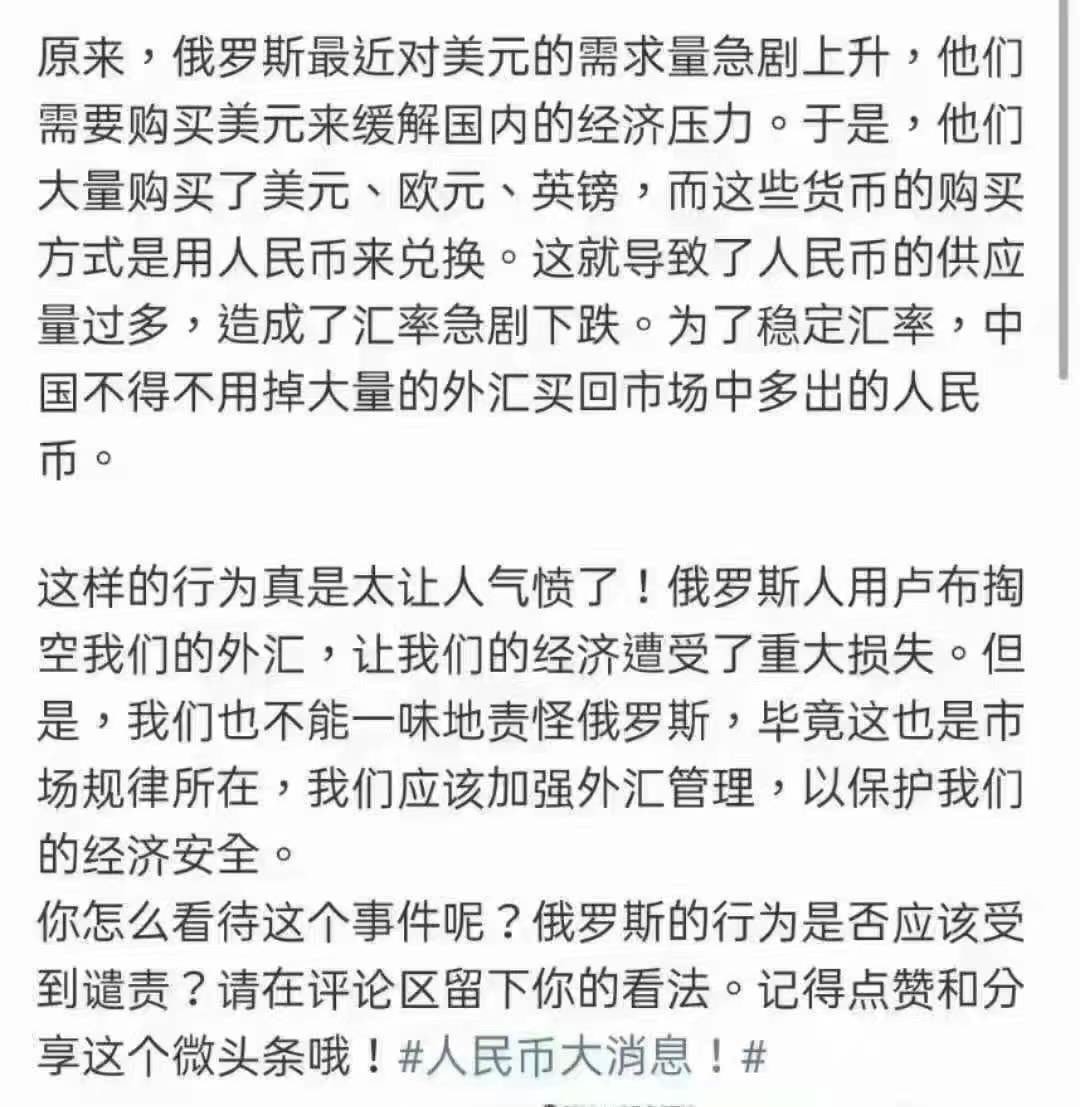 原来，俄罗斯最近对美元的需求量急剧上升，他们需要购买美元来缓解国内的经济压力。于是，他们大量购买了美元、欧元、英镑，而这些货币的购买方式是用人民币来兑换。这就导致了人民币的供应量过多，造成了汇率急剧下跌。为了稳定汇率，中国不得不用掉大量的外汇买回市场中多出的人民币。

这样的行为真是太让人气愤了！俄罗斯人用卢布掏空我们的外汇，让我们的经济遭受了重大损失。但是，我们也不能一味地责怪俄罗斯，毕竟这也是市场规律所在，我们应该加强外汇管理，以保护我们的经济安全。
你怎么看待这个事件呢？俄罗斯的行为是否应该受到谴责？请在评论区留下你的看法。记得点赞和分享这个微头条哦！#人民币大消息！#